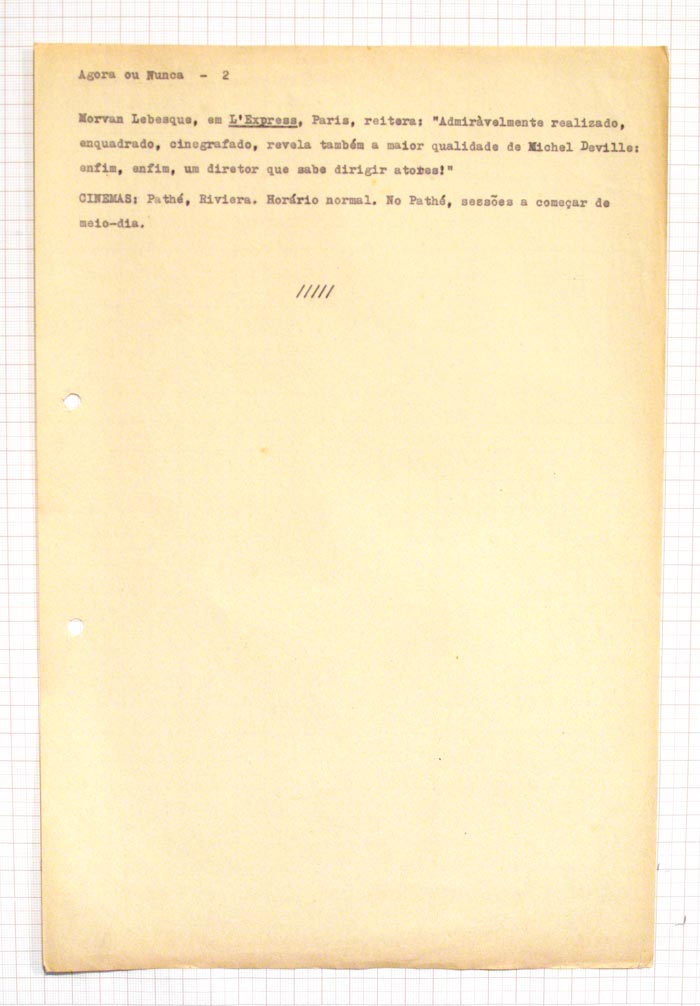 Agora ou Nunca - 2

Morvan Lebesque, em L'Express, Paris, reitera: "Admiràvelmente realizado, enquadrado, cinegrafado, revela também a maior qualidade de Michel Deville: enfim, enfim, um diretor que sabe dirigir atores!"

CINEMAS: Pathé, Riviera. Horário normal. No Pathé, sessões a começar de meio-dia.

/////